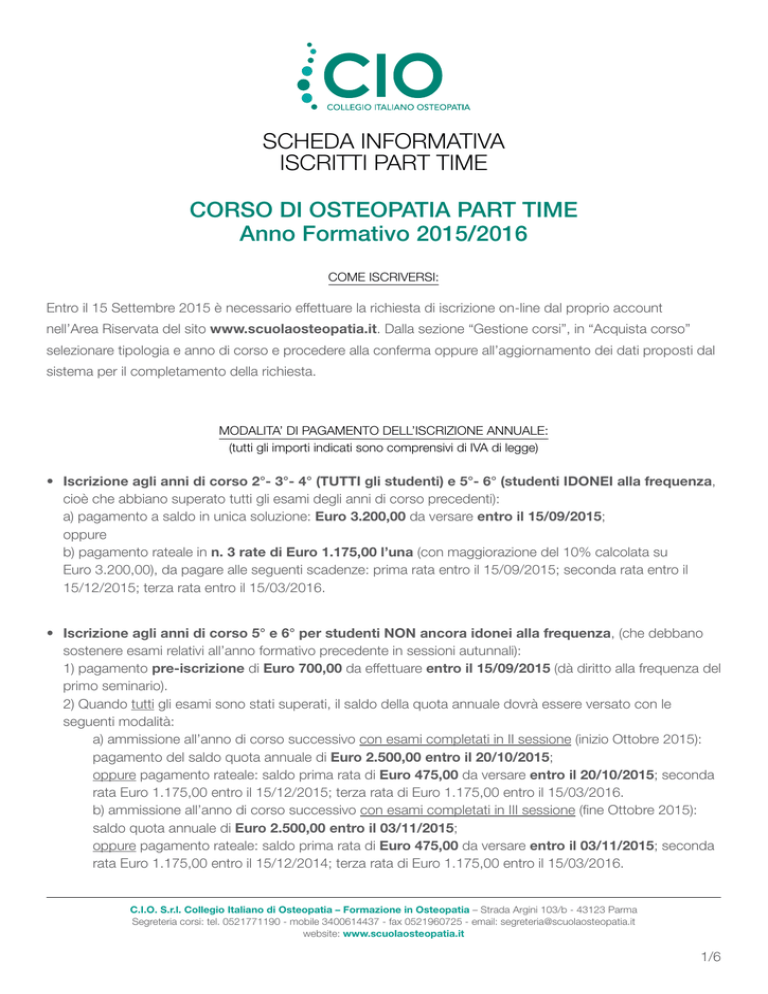 CIO
COLLEGIO ITALIANO OSTEOPATIA

SCHEDA INFORMATIVA
ISCRITTI PART TIME

CORSO DI OSTEOPATIA PART TIME
Anno Formativo 2015/2016

COME ISCRIVERSI:

Entro il 15 Settembre 2015 è necessario effettuare la richiesta di iscrizione on-line dal proprio account nell'Area Riservata del sito www.scuolaosteopatia.it. Dalla sezione "Gestione corsi", in "Acquista corso" selezionare tipologia e anno di corso e procedere alla conferma oppure all'aggiornamento dei dati proposti dal sistema per il completamento della richiesta.

MODALITA' DI PAGAMENTO DELL'ISCRIZIONE ANNUALE:
(tutti gli importi indicati sono comprensivi di IVA di legge)

• Iscrizione agli anni di corso 2°- 3°- 4° (TUTTI gli studenti) e 5°- 6° (studenti IDONEI alla frequenza, cioè che abbiano superato tutti gli esami degli anni di corso precedenti):
a) pagamento a saldo in unica soluzione: Euro 3.200,00 da versare entro il 15/09/2015;
oppure
b) pagamento rateale in n. 3 rate di Euro 1.175,00 l'una (con maggiorazione del 10% calcolata su Euro 3.200,00), da pagare alle seguenti scadenze: prima rata entro il 15/09/2015; seconda rata entro il 15/12/2015; terza rata entro il 15/03/2016.

• Iscrizione agli anni di corso 5° e 6° per studenti NON ancora idonei alla frequenza, (che debbano sostenere esami relativi all'anno formativo precedente in sessioni autunnali):
1) pagamento pre-iscrizione di Euro 700,00 da effettuare entro il 15/09/2015 (dà diritto alla frequenza del primo seminario).
2) Quando tutti gli esami sono stati superati, il saldo della quota annuale dovrà essere versato con le seguenti modalità:
a) ammissione all'anno di corso successivo con esami completati in II sessione (inizio Ottobre 2015): pagamento del saldo quota annuale di Euro 2.500,00 entro il 20/10/2015;
oppure pagamento rateale: saldo prima rata di Euro 475,00 da versare entro il 20/10/2015; seconda rata Euro 1.175,00 entro il 15/12/2015; terza rata di Euro 1.175,00 entro il 15/03/2016.
b) ammissione all'anno di corso successivo con esami completati in III sessione (fine Ottobre 2015): saldo quota annuale di Euro 2.500,00 entro il 03/11/2015;
oppure pagamento rateale: saldo prima rata di Euro 475,00 da versare entro il 03/11/2015; seconda rata Euro 1.175,00 entro il 15/12/2014; terza rata di Euro 1.175,00 entro il 15/03/2016.

C.I.O. S.r.l. Collegio Italiano di Osteopatia – Formazione in Osteopatia – Strada Argini 103/b - 43123 Parma
Segreteria corsi: tel. 0521771190 - mobile 3400614437 - fax 0521960725 - email: segreteria@scuolaosteopatia.it
website: www.scuolaosteopatia.it

1/6